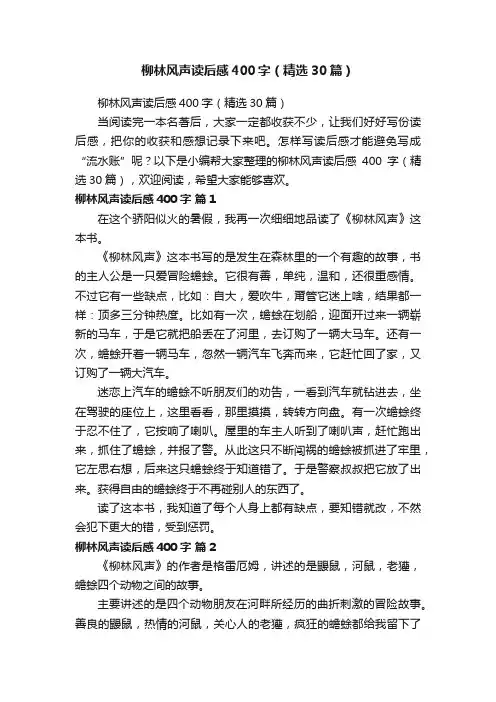 柳林风声读后感400字（精选30篇）

柳林风声读后感400字（精选30篇）

当阅读完一本名著后，大家一定都收获不少，让我们好好写份读后感，把你的收获和感想记录下来吧。怎样写读后感才能避免写成“流水账”呢？以下是小编帮大家整理的柳林风声读后感 400 字（精选30篇），欢迎阅读，希望大家能够喜欢。

柳林风声读后感400字 篇1

在这个骄阳似火的暑假，我再一次细细地品读了《柳林风声》这本书。

《柳林风声》这本书写的是发生在森林里的一个有趣的故事，书的主人公是一只爱冒险蟾蜍。它很有善，单纯，温和，还很重感情。不过它有一些缺点，比如：自大，爱吹牛，甭管它迷上啥，结果都一样：顶多三分钟热度。比如有一次，蟾蜍在划船，迎面开过来一辆崭新的马车，于是它就把船丢在了河里，去订购了一辆大马车。还有一次，蟾蜍开着一辆马车，忽然一辆汽车飞奔而来，它赶忙回了家，又订购了一辆大汽车。

迷恋上汽车的蟾蜍不听朋友们的劝告，一看到汽车就钻进去，坐在驾驶的座位上，这里看看，那里摸摸，转转方向盘。有一次蟾蜍终于忍不住了，它按响了喇叭。屋里的车主人听到了喇叭声，赶忙跑出来，抓住了蟾蜍，并报了警。从此这只不断闯祸的蟾蜍被抓进了牢里，它左思右想，后来这只蟾蜍终于知道错了。于是警察叔叔把它放了出来。获得自由的蟾蜍终于不再碰别人的东西了。

读了这本书，我知道了每个人身上都有缺点，要知错就改，不然会犯下更大的错，受到惩罚。

柳林风声读后感400字 篇2

《柳林风声》的作者是格雷厄姆，讲述的是鼹鼠，河鼠，老獾，蟾蜍四个动物之间的故事。

主要讲述的是四个动物朋友在河畔所经历的曲折刺激的冒险故事。善良的鼹鼠，热情的河鼠，关心人的老獾，疯狂的蟾蜍都给我留下了